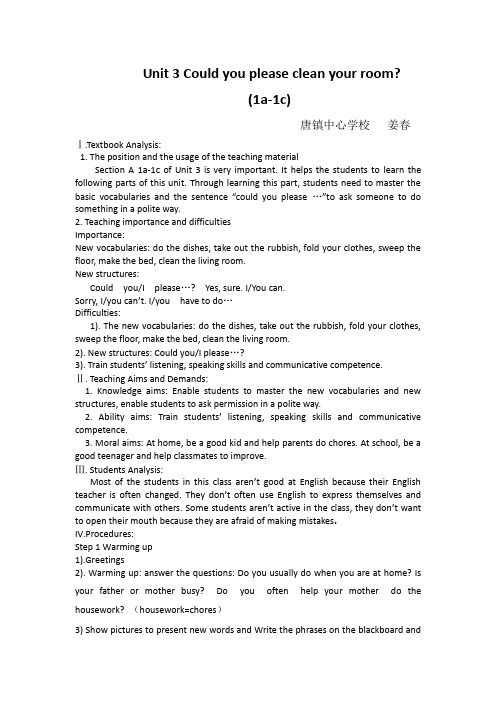 Unit 3 Could you please clean your room?

(1a-1c)

唐镇中心学校　姜春

Ⅰ.Textbook Analysis:

1. The position and the usage of the teaching material

Section A 1a-1c of Unit 3 is very important. It helps the students to learn the following parts of this unit. Through learning this part, students need to master the basic vocabularies and the sentence "could you please …"to ask someone to do something in a polite way.

2. Teaching importance and difficulties

Importance:

New vocabularies: do the dishes, take out the rubbish, fold your clothes, sweep the floor, make the bed, clean the living room.

New structures:

Could you/I please…? Yes, sure. I/You can.

Sorry, I/you can't. I/you have to do…

Difficulties:

1). The new vocabularies: do the dishes, take out the rubbish, fold your clothes, sweep the floor, make the bed, clean the living room.

2). New structures: Could you/I please…?

3). Train students' listening, speaking skills and communicative competence.

Ⅱ. Teaching Aims and Demands:

1. Knowledge aims: Enable students to master the new vocabularies and new structures, enable students to ask permission in a polite way.

2. Ability aims: Train students' listening, speaking skills and communicative competence.

3. Moral aims: At home, be a good kid and help parents do chores. At school, be a good teenager and help classmates to improve.

Ⅲ. Students Analysis:

Most of the students in this class aren't good at English because their English teacher is often changed. They don't often use English to express themselves and communicate with others. Some students aren't active in the class, they don't want to open their mouth because they are afraid of making mistakes.

IV.Procedures:

Step 1 Warming up

1).Greetings

2). Warming up: answer the questions: Do you usually do when you are at home? Is your father or mother busy? Do you often help your mother do the housework? （housework=chores）

3) Show pictures to present new words and Write the phrases on the blackboard and